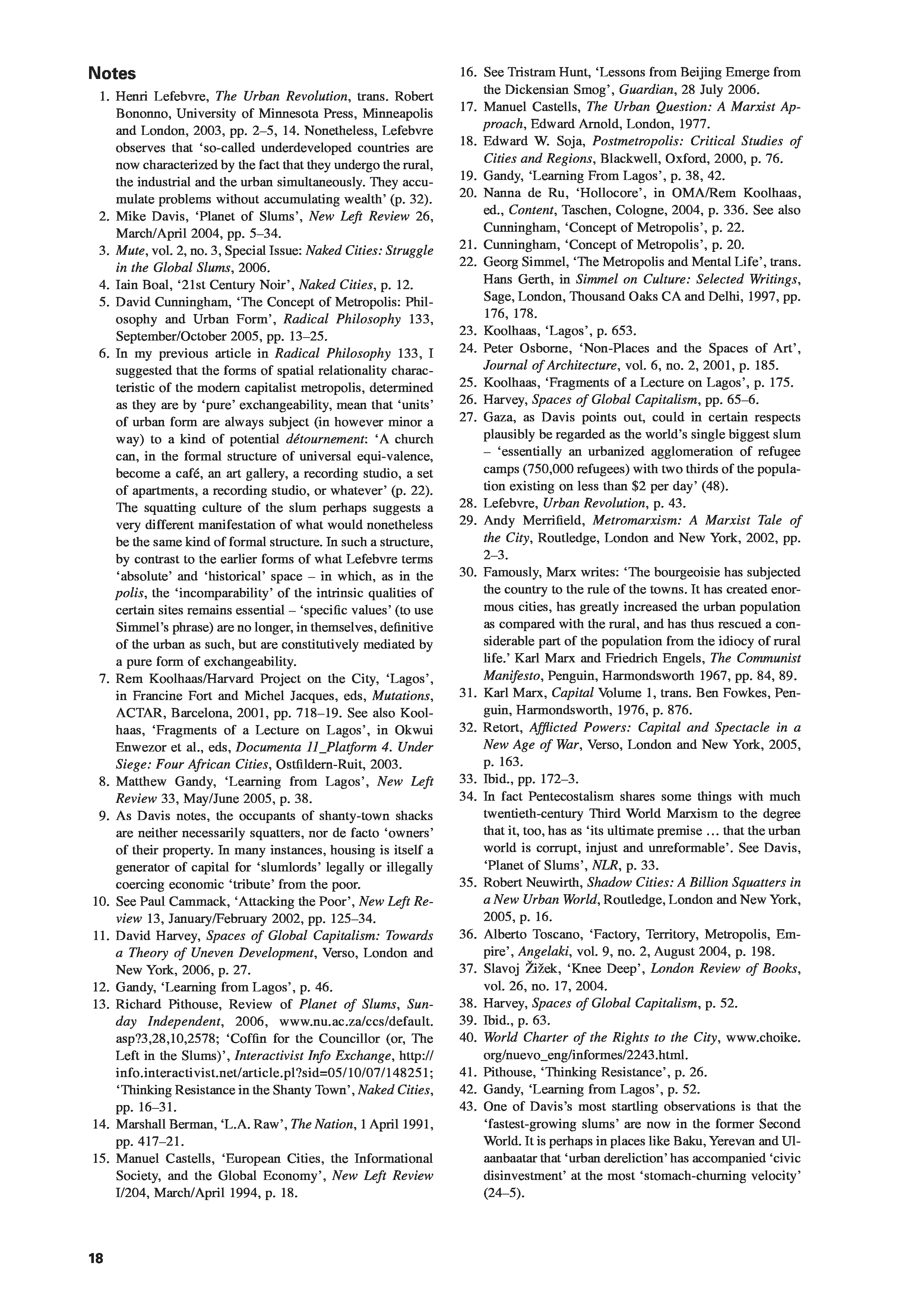 Notes

1. Henri Lefebvre, The Urban Revolution, trans. Robert Bononno, University of Minnesota Press, Minneapolis and London, 2003, pp. 2–5, 14. Nonetheless, Lefebvre observes that 'so-called underdeveloped countries are now characterized by the fact that they undergo the rural, the industrial and the urban simultaneously. They accumulate problems without accumulating wealth' (p. 32).
2. Mike Davis, 'Planet of Slums', New Left Review 26, March/April 2004, pp. 5–34.
3. Mute, vol. 2, no. 3, Special Issue: Naked Cities: Struggle in the Global Slums, 2006.
4. Iain Boal, '21st Century Noir', Naked Cities, p. 12.
5. David Cunningham, 'The Concept of Metropolis: Philosophy and Urban Form', Radical Philosophy 133, September/October 2005, pp. 13–25.
6. In my previous article in Radical Philosophy 133, I suggested that the forms of spatial relationality characteristic of the modern capitalist metropolis, determined as they are by 'pure' exchangeability, mean that 'units' of urban form are always subject (in however minor a way) to a kind of potential détournement: 'A church can, in the formal structure of universal equi-valence, become a café, an art gallery, a recording studio, a set of apartments, a recording studio, or whatever' (p. 22). The squatting culture of the slum perhaps suggests a very different manifestation of what would nonetheless be the same kind of formal structure. In such a structure, by contrast to the earlier forms of what Lefebvre terms 'absolute' and 'historical' space – in which, as in the polis, the 'incomparability' of the intrinsic qualities of certain sites remains essential – 'specific values' (to use Simmel's phrase) are no longer, in themselves, definitive of the urban as such, but are constitutively mediated by a pure form of exchangeability.
7. Rem Koolhaas/Harvard Project on the City, 'Lagos', in Francine Fort and Michel Jacques, eds, Mutations, ACTAR, Barcelona, 2001, pp. 718–19. See also Koolhaas, 'Fragments of a Lecture on Lagos', in Okwui Enwezor et al., eds, Documenta 11_Platform 4. Under Siege: Four African Cities, Ostfildern-Ruit, 2003.
8. Matthew Gandy, 'Learning from Lagos', New Left Review 33, May/June 2005, p. 38.
9. As Davis notes, the occupants of shanty-town shacks are neither necessarily squatters, nor de facto 'owners' of their property. In many instances, housing is itself a generator of capital for 'slumlords' legally or illegally coercing economic 'tribute' from the poor.
10. See Paul Cammack, 'Attacking the Poor', New Left Review 13, January/February 2002, pp. 125–34.
11. David Harvey, Spaces of Global Capitalism: Towards a Theory of Uneven Development, Verso, London and New York, 2006, p. 27.
12. Gandy, 'Learning from Lagos', p. 46.
13. Richard Pithouse, Review of Planet of Slums, Sunday Independent, 2006, www.nu.ac.za/ccs/default.asp?3,28,10,2578; 'Coffin for the Councillor (or, The Left in the Slums)', Interactivist Info Exchange, http://info.interactivist.net/article.pl?sid=05/10/07/148251; 'Thinking Resistance in the Shanty Town', Naked Cities, pp. 16–31.
14. Marshall Berman, 'L.A. Raw', The Nation, 1 April 1991, pp. 417–21.
15. Manuel Castells, 'European Cities, the Informational Society, and the Global Economy', New Left Review I/204, March/April 1994, p. 18.
16. See Tristram Hunt, 'Lessons from Beijing Emerge from the Dickensian Smog', Guardian, 28 July 2006.
17. Manuel Castells, The Urban Question: A Marxist Approach, Edward Arnold, London, 1977.
18. Edward W. Soja, Postmetropolis: Critical Studies of Cities and Regions, Blackwell, Oxford, 2000, p. 76.
19. Gandy, 'Learning From Lagos', p. 38, 42.
20. Nanna de Ru, 'Hollocore', in OMA/Rem Koolhaas, ed., Content, Taschen, Cologne, 2004, p. 336. See also Cunningham, 'Concept of Metropolis', p. 22.
21. Cunningham, 'Concept of Metropolis', p. 20.
22. Georg Simmel, 'The Metropolis and Mental Life', trans. Hans Gerth, in Simmel on Culture: Selected Writings, Sage, London, Thousand Oaks CA and Delhi, 1997, pp. 176, 178.
23. Koolhaas, 'Lagos', p. 653.
24. Peter Osborne, 'Non-Places and the Spaces of Art', Journal of Architecture, vol. 6, no. 2, 2001, p. 185.
25. Koolhaas, 'Fragments of a Lecture on Lagos', p. 175.
26. Harvey, Spaces of Global Capitalism, pp. 65–6.
27. Gaza, as Davis points out, could in certain respects plausibly be regarded as the world's single biggest slum – 'essentially an urbanized agglomeration of refugee camps (750,000 refugees) with two thirds of the population existing on less than $2 per day' (48).
28. Lefebvre, Urban Revolution, p. 43.
29. Andy Merrifield, Metromarxism: A Marxist Tale of the City, Routledge, London and New York, 2002, pp. 2–3.
30. Famously, Marx writes: 'The bourgeoisie has subjected the country to the rule of the towns. It has created enormous cities, has greatly increased the urban population as compared with the rural, and has thus rescued a considerable part of the population from the idiocy of rural life.' Karl Marx and Friedrich Engels, The Communist Manifesto, Penguin, Harmondsworth 1967, pp. 84, 89.
31. Karl Marx, Capital Volume 1, trans. Ben Fowkes, Penguin, Harmondsworth, 1976, p. 876.
32. Retort, Afflicted Powers: Capital and Spectacle in a New Age of War, Verso, London and New York, 2005, p. 163.
33. Ibid., pp. 172–3.
34. In fact Pentecostalism shares some things with much twentieth-century Third World Marxism to the degree that it, too, has as 'its ultimate premise … that the urban world is corrupt, injust and unreformable'. See Davis, 'Planet of Slums', NLR, p. 33.
35. Robert Neuwirth, Shadow Cities: A Billion Squatters in a New Urban World, Routledge, London and New York, 2005, p. 16.
36. Alberto Toscano, 'Factory, Territory, Metropolis, Empire', Angelaki, vol. 9, no. 2, August 2004, p. 198.
37. Slavoj Žižek, 'Knee Deep', London Review of Books, vol. 26, no. 17, 2004.
38. Harvey, Spaces of Global Capitalism, p. 52.
39. Ibid., p. 63.
40. World Charter of the Rights to the City, www.choike.org/nuevo_eng/informes/2243.html.
41. Pithouse, 'Thinking Resistance', p. 26.
42. Gandy, 'Learning from Lagos', p. 52.
43. One of Davis's most startling observations is that the 'fastest-growing slums' are now in the former Second World. It is perhaps in places like Baku, Yerevan and Ulaanbaatar that 'urban dereliction' has accompanied 'civic disinvestment' at the most 'stomach-churning velocity' (24–5).

18